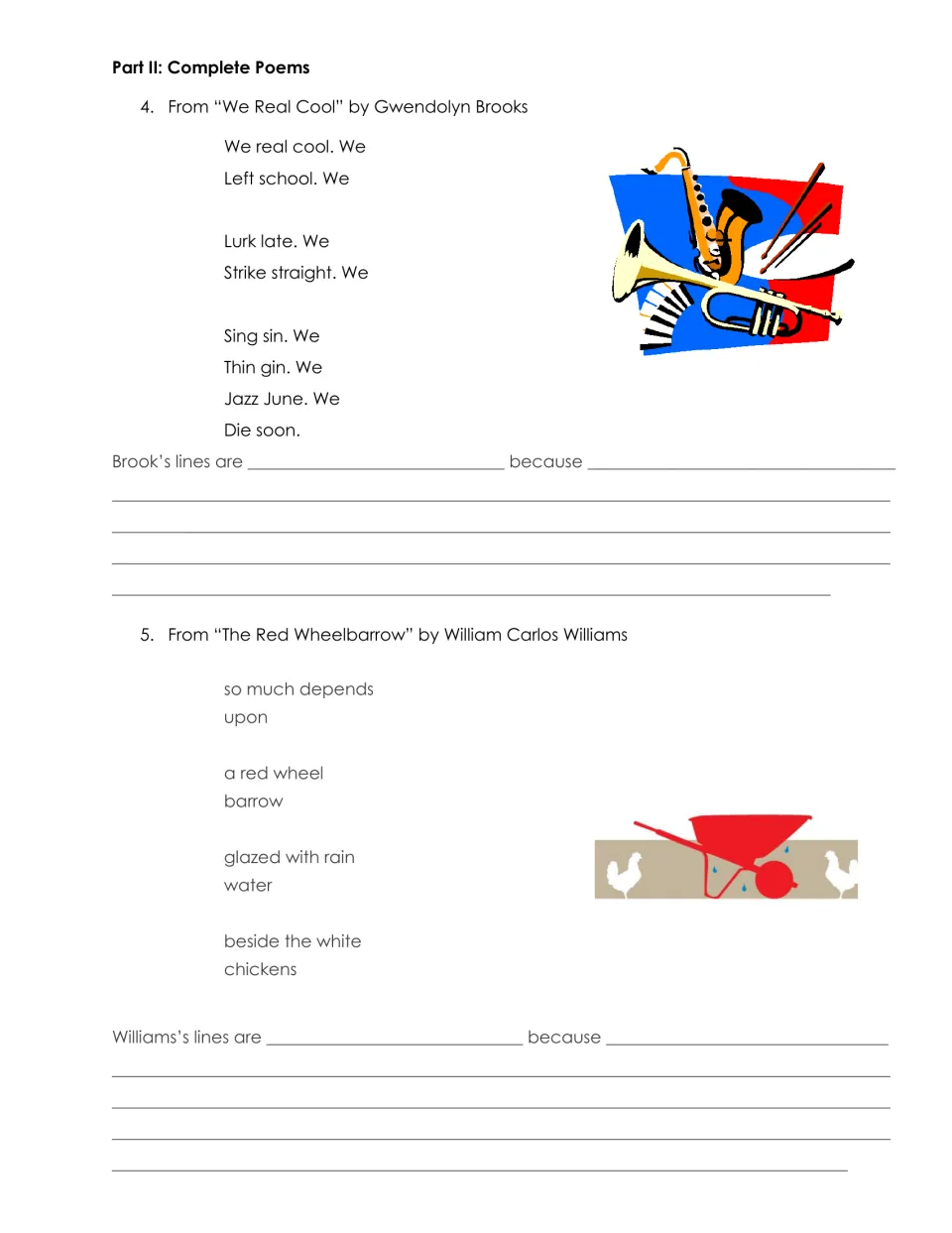 Part II: Complete Poems

4. From "We Real Cool" by Gwendolyn Brooks

We real cool. We
Left school. We

Lurk late. We
Strike straight. We

Sing sin. We
Thin gin. We
Jazz June. We
Die soon.

Brook's lines are ____ because ____

____

____

____

____

5. From "The Red Wheelbarrow" by William Carlos Williams

so much depends
upon

a red wheel
barrow

glazed with rain
water

beside the white
chickens

Williams's lines are ____ because ____

____

____

____

____